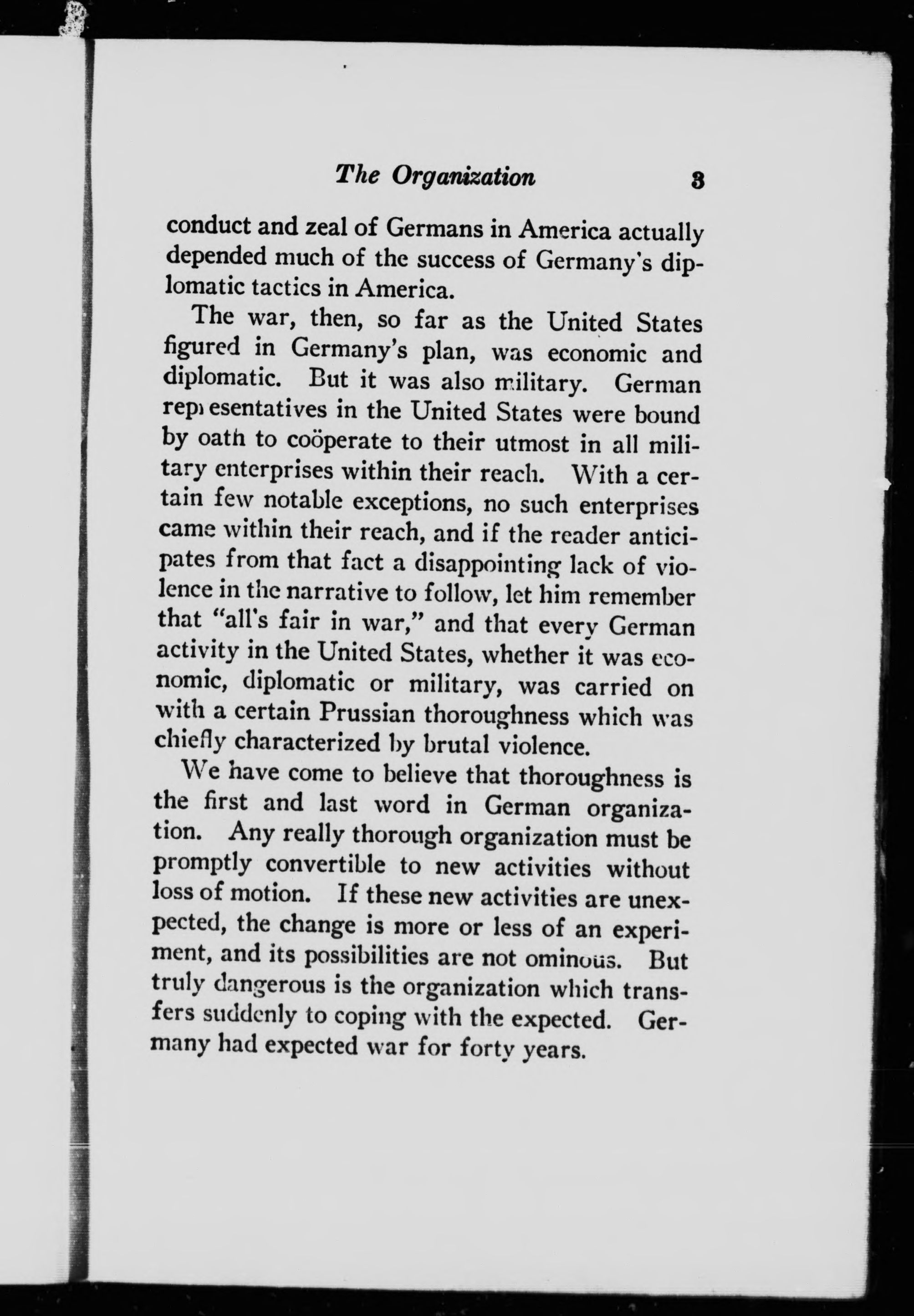 The Organization 3

conduct and zeal of Germans in America actually depended much of the success of Germany's diplomatic tactics in America.

The war, then, so far as the United States figured in Germany's plan, was economic and diplomatic. But it was also military. German representatives in the United States were bound by oath to coöperate to their utmost in all military enterprises within their reach. With a certain few notable exceptions, no such enterprises came within their reach, and if the reader anticipates from that fact a disappointing lack of violence in the narrative to follow, let him remember that "all's fair in war," and that every German activity in the United States, whether it was economic, diplomatic or military, was carried on with a certain Prussian thoroughness which was chiefly characterized by brutal violence.

We have come to believe that thoroughness is the first and last word in German organization. Any really thorough organization must be promptly convertible to new activities without loss of motion. If these new activities are unexpected, the change is more or less of an experiment, and its possibilities are not ominous. But truly dangerous is the organization which transfers suddenly to coping with the expected. Germany had expected war for forty years.